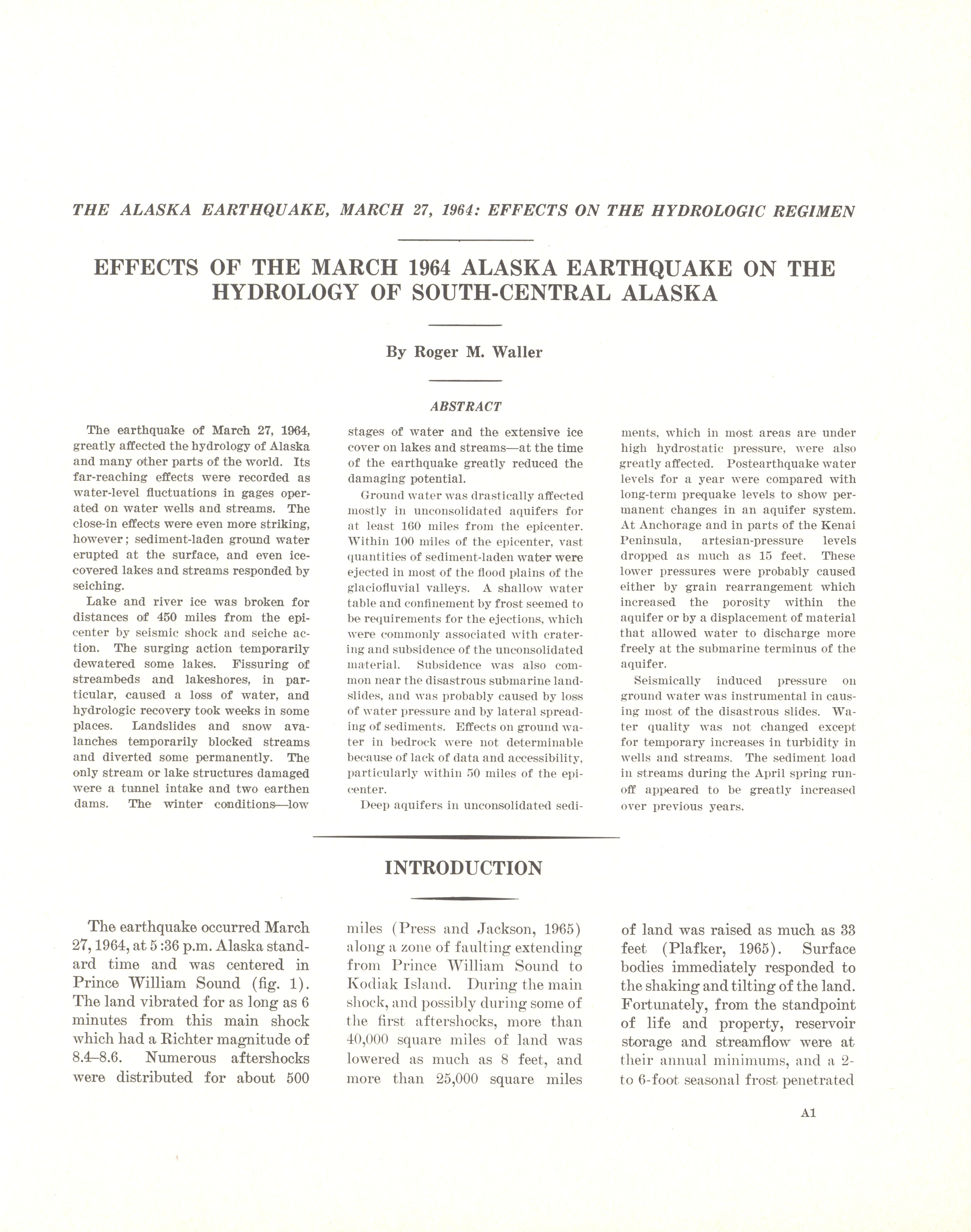 THE ALASKA EARTHQUAKE, MARCH 27, 1964: EFFECTS ON THE HYDROLOGIC REGIMEN

EFFECTS OF THE MARCH 1964 ALASKA EARTHQUAKE ON THE HYDROLOGY OF SOUTH-CENTRAL ALASKA

By Roger M. Waller

ABSTRACT

The earthquake of March 27, 1964, greatly affected the hydrology of Alaska and many other parts of the world. Its far-reaching effects were recorded as water-level fluctuations in gages operated on water wells and streams. The close-in effects were even more striking, however; sediment-laden ground water erupted at the surface, and even ice-covered lakes and streams responded by seiching.

Lake and river ice was broken for distances of 450 miles from the epicenter by seismic shock and seiche action. The surging action temporarily dewatered some lakes. Fissuring of streambeds and lakeshores, in particular, caused a loss of water, and hydrologic recovery took weeks in some places. Landslides and snow avalanches temporarily blocked streams and diverted some permanently. The only stream or lake structures damaged were a tunnel intake and two earthen dams. The winter conditions—low stages of water and the extensive ice cover on lakes and streams—at the time of the earthquake greatly reduced the damaging potential.

Ground water was drastically affected mostly in unconsolidated aquifers for at least 160 miles from the epicenter. Within 100 miles of the epicenter, vast quantities of sediment-laden water were ejected in most of the flood plains of the glaciofluvial valleys. A shallow water table and confinement by frost seemed to be requirements for the ejections, which were commonly associated with cratering and subsidence of the unconsolidated material. Subsidence was also common near the disastrous submarine landslides, and was probably caused by loss of water pressure and by lateral spreading of sediments. Effects on ground water in bedrock were not determinable because of lack of data and accessibility, particularly within 50 miles of the epicenter.

Deep aquifers in unconsolidated sediments, which in most areas are under high hydrostatic pressure, were also greatly affected. Postearthquake water levels for a year were compared with long-term prequake levels to show permanent changes in an aquifer system. At Anchorage and in parts of the Kenai Peninsula, artesian-pressure levels dropped as much as 15 feet. These lower pressures were probably caused either by grain rearrangement which increased the porosity within the aquifer or by a displacement of material that allowed water to discharge more freely at the submarine terminus of the aquifer.

Seismically induced pressure on ground water was instrumental in causing most of the disastrous slides. Water quality was not changed except for temporary increases in turbidity in wells and streams. The sediment load in streams during the April spring runoff appeared to be greatly increased over previous years.

INTRODUCTION

The earthquake occurred March 27, 1964, at 5:36 p.m. Alaska standard time and was centered in Prince William Sound (fig. 1). The land vibrated for as long as 6 minutes from this main shock which had a Richter magnitude of 8.4–8.6. Numerous aftershocks were distributed for about 500 miles (Press and Jackson, 1965) along a zone of faulting extending from Prince William Sound to Kodiak Island. During the main shock, and possibly during some of the first aftershocks, more than 40,000 square miles of land was lowered as much as 8 feet, and more than 25,000 square miles of land was raised as much as 33 feet (Plafker, 1965). Surface bodies immediately responded to the shaking and tilting of the land. Fortunately, from the standpoint of life and property, reservoir storage and streamflow were at their annual minimums, and a 2- to 6-foot seasonal frost penetrated

A1